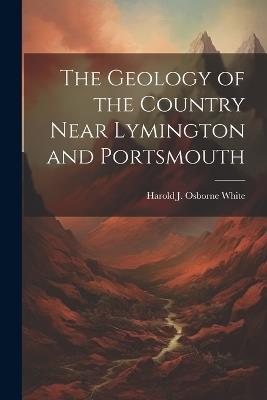 The Geology of the Country Near Lymington and Portsmouth

Harold J. Osborne White